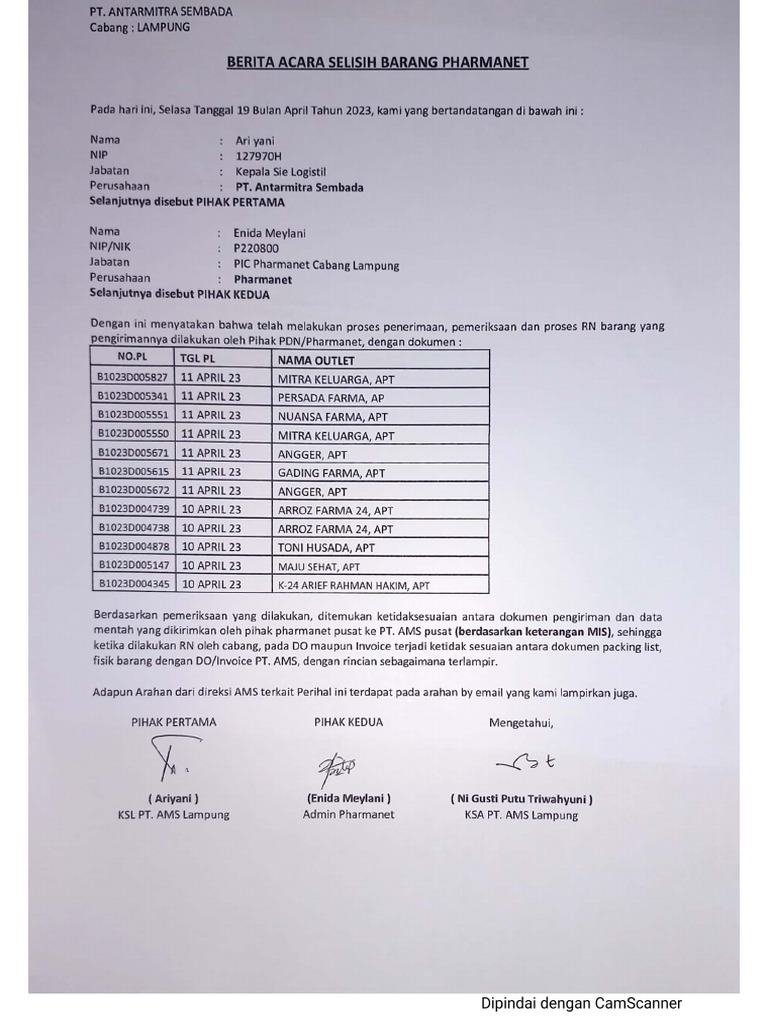 PT. ANTARMITRA SEMBADA
Cabang : LAMPUNG

BERITA ACARA SELISIH BARANG PHARMANET

Pada hari ini, Selasa Tanggal 19 Bulan April Tahun 2023, kami yang bertandatangan di bawah ini :

Nama : Ari yani
NIP : 127970H
Jabatan : Kepala Sie Logistil
Perusahaan : PT. Antarmitra Sembada
Selanjutnya disebut PIHAK PERTAMA

Nama : Enida Meylani
NIP/NIK : P220800
Jabatan : PIC Pharmanet Cabang Lampung
Perusahaan : Pharmanet
Selanjutnya disebut PIHAK KEDUA

Dengan ini menyatakan bahwa telah melakukan proses penerimaan, pemeriksaan dan proses RN barang yang pengirimannya dilakukan oleh Pihak PDN/Pharmanet, dengan dokumen :

| NO.PL | TGL PL | NAMA OUTLET |
|---|---|---|
| B1023D005827 | 11 APRIL 23 | MITRA KELUARGA, APT |
| B1023D005341 | 11 APRIL 23 | PERSADA FARMA, AP |
| B1023D005551 | 11 APRIL 23 | NUANSA FARMA, APT |
| B1023D005550 | 11 APRIL 23 | MITRA KELUARGA, APT |
| B1023D005671 | 11 APRIL 23 | ANGGER, APT |
| B1023D005615 | 11 APRIL 23 | GADING FARMA, APT |
| B1023D005672 | 11 APRIL 23 | ANGGER, APT |
| B1023D004739 | 10 APRIL 23 | ARROZ FARMA 24, APT |
| B1023D004738 | 10 APRIL 23 | ARROZ FARMA 24, APT |
| B1023D004878 | 10 APRIL 23 | TONI HUSADA, APT |
| B1023D005147 | 10 APRIL 23 | MAJU SEHAT, APT |
| B1023D004345 | 10 APRIL 23 | K-24 ARIEF RAHMAN HAKIM, APT |

Berdasarkan pemeriksaan yang dilakukan, ditemukan ketidaksesuaian antara dokumen pengiriman dan data mentah yang dikirimkan oleh pihak pharmanet pusat ke PT. AMS pusat (berdasarkan keterangan MIS), sehingga ketika dilakukan RN oleh cabang, pada DO maupun Invoice terjadi ketidak sesuaian antara dokumen packing list, fisik barang dengan DO/Invoice PT. AMS, dengan rincian sebagaimana terlampir.

Adapun Arahan dari direksi AMS terkait Perihal ini terdapat pada arahan by email yang kami lampirkan juga.

PIHAK PERTAMA
( Ariyani )
KSL PT. AMS Lampung

PIHAK KEDUA
(Enida Meylani )
Admin Pharmanet

Mengetahui,
( Ni Gusti Putu Triwahyuni )
KSA PT. AMS Lampung

Dipindai dengan CamScanner